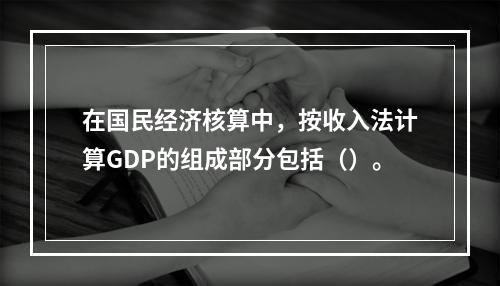 在国民经济核算中，按收入法计算GDP的组成部分包括（）。